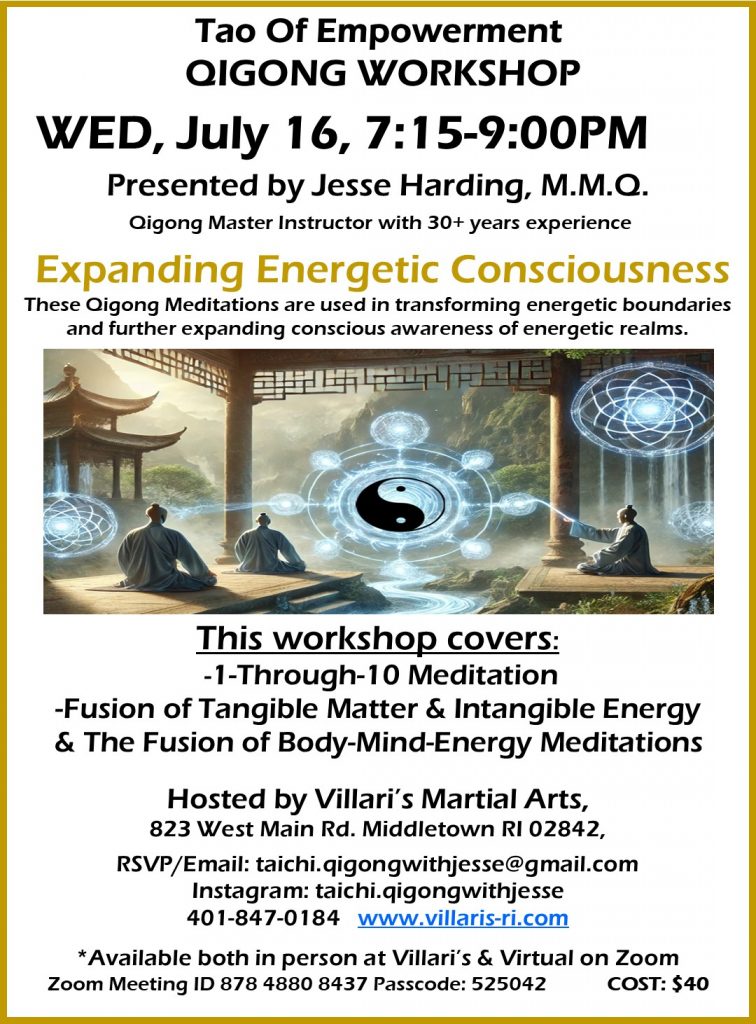 Tao Of Empowerment
QIGONG WORKSHOP

WED, July 16, 7:15-9:00PM

Presented by Jesse Harding, M.M.Q.

Qigong Master Instructor with 30+ years experience

Expanding Energetic Consciousness

These Qigong Meditations are used in transforming energetic boundaries and further expanding conscious awareness of energetic realms.

This workshop covers:
-1-Through-10 Meditation
-Fusion of Tangible Matter & Intangible Energy
& The Fusion of Body-Mind-Energy Meditations

Hosted by Villari's Martial Arts,
823 West Main Rd. Middletown RI 02842,
RSVP/Email: taichi.qigongwithjesse@gmail.com
Instagram: taichi.qigongwithjesse
401-847-0184 www.villaris-ri.com

*Available both in person at Villari's & Virtual on Zoom
Zoom Meeting ID 878 4880 8437 Passcode: 525042 COST: $40